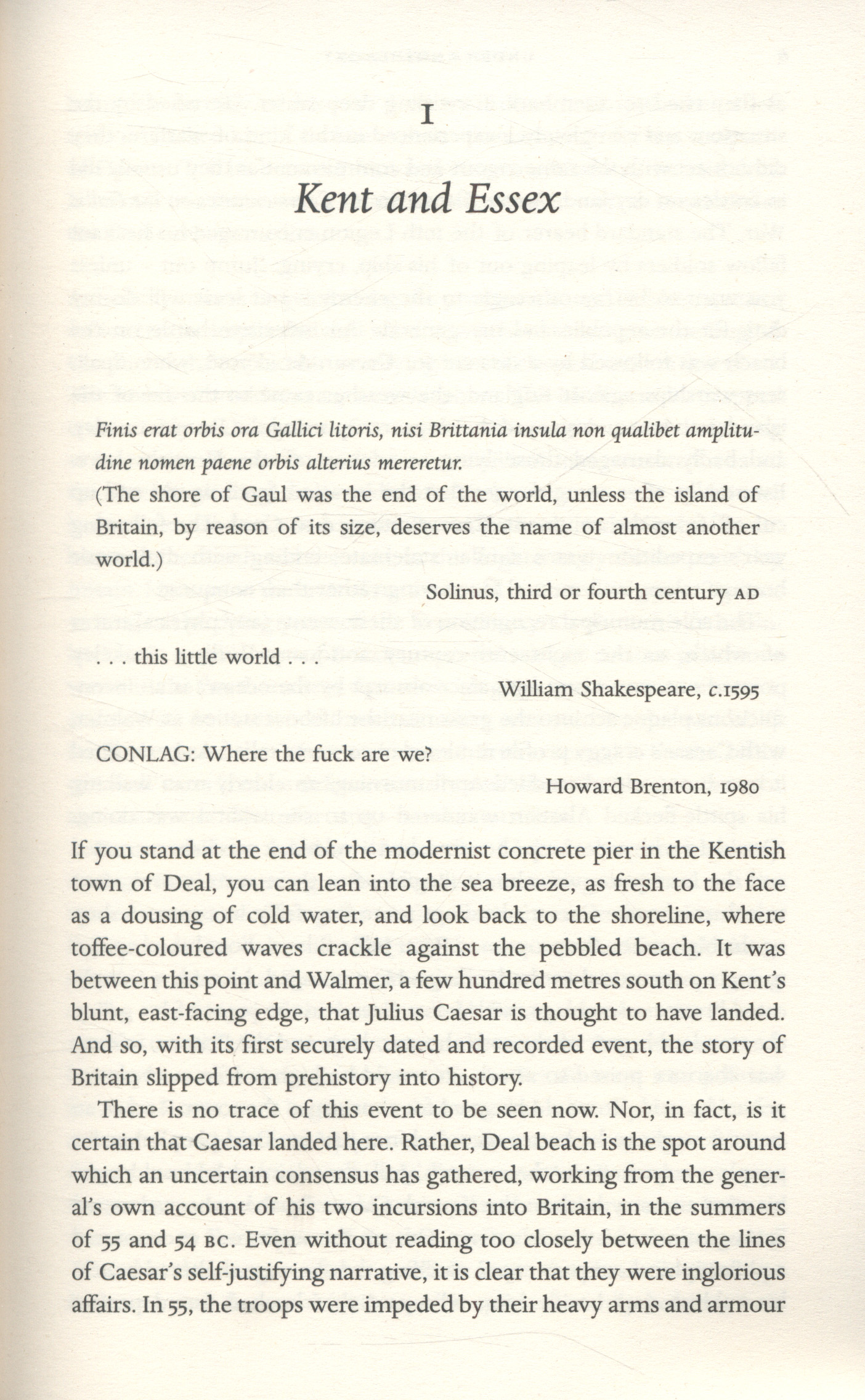 I

Kent and Essex

Finis erat orbis ora Gallici litoris, nisi Brittania insula non qualibet amplitudine nomen paene orbis alterius mereretur.
(The shore of Gaul was the end of the world, unless the island of Britain, by reason of its size, deserves the name of almost another world.)

Solinus, third or fourth century AD

. . . this little world . . .

William Shakespeare, c.1595

CONLAG: Where the fuck are we?

Howard Brenton, 1980

If you stand at the end of the modernist concrete pier in the Kentish town of Deal, you can lean into the sea breeze, as fresh to the face as a dousing of cold water, and look back to the shoreline, where toffee-coloured waves crackle against the pebbled beach. It was between this point and Walmer, a few hundred metres south on Kent's blunt, east-facing edge, that Julius Caesar is thought to have landed. And so, with its first securely dated and recorded event, the story of Britain slipped from prehistory into history.

There is no trace of this event to be seen now. Nor, in fact, is it certain that Caesar landed here. Rather, Deal beach is the spot around which an uncertain consensus has gathered, working from the general's own account of his two incursions into Britain, in the summers of 55 and 54 BC. Even without reading too closely between the lines of Caesar's self-justifying narrative, it is clear that they were inglorious affairs. In 55, the troops were impeded by their heavy arms and armour